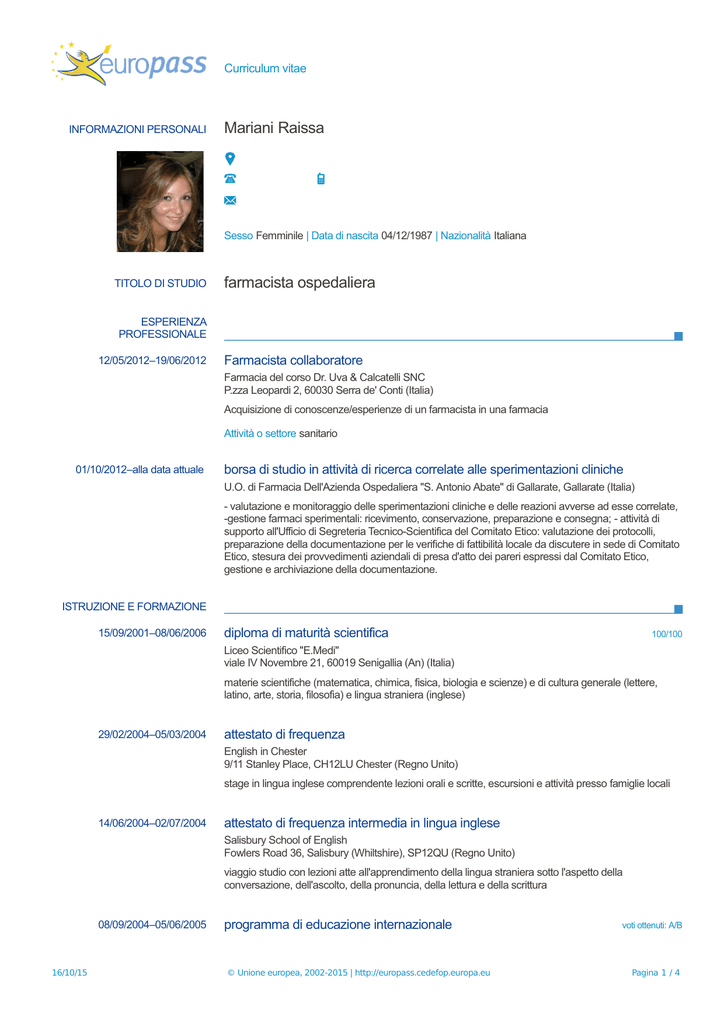 europass Curriculum vitae

INFORMAZIONI PERSONALI Mariani Raissa

Sesso Femminile | Data di nascita 04/12/1987 | Nazionalità Italiana

TITOLO DI STUDIO farmacista ospedaliera

ESPERIENZA PROFESSIONALE

12/05/2012–19/06/2012 Farmacista collaboratore
Farmacia del corso Dr. Uva & Calcatelli SNC
P.zza Leopardi 2, 60030 Serra de' Conti (Italia)
Acquisizione di conoscenze/esperienze di un farmacista in una farmacia
Attività o settore sanitario

01/10/2012–alla data attuale borsa di studio in attività di ricerca correlate alle sperimentazioni cliniche
U.O. di Farmacia Dell'Azienda Ospedaliera "S. Antonio Abate" di Gallarate, Gallarate (Italia)
- valutazione e monitoraggio delle sperimentazioni cliniche e delle reazioni avverse ad esse correlate, -gestione farmaci sperimentali: ricevimento, conservazione, preparazione e consegna; - attività di supporto all'Ufficio di Segreteria Tecnico-Scientifica del Comitato Etico: valutazione dei protocolli, preparazione della documentazione per le verifiche di fattibilità locale da discutere in sede di Comitato Etico, stesura dei provvedimenti aziendali di presa d'atto dei pareri espressi dal Comitato Etico, gestione e archiviazione della documentazione.

ISTRUZIONE E FORMAZIONE

15/09/2001–08/06/2006 diploma di maturità scientifica 100/100
Liceo Scientifico "E.Medi"
viale IV Novembre 21, 60019 Senigallia (An) (Italia)
materie scientifiche (matematica, chimica, fisica, biologia e scienze) e di cultura generale (lettere, latino, arte, storia, filosofia) e lingua straniera (inglese)

29/02/2004–05/03/2004 attestato di frequenza
English in Chester
9/11 Stanley Place, CH12LU Chester (Regno Unito)
stage in lingua inglese comprendente lezioni orali e scritte, escursioni e attività presso famiglie locali

14/06/2004–02/07/2004 attestato di frequenza intermedia in lingua inglese
Salisbury School of English
Fowlers Road 36, Salisbury (Whiltshire), SP12QU (Regno Unito)
viaggio studio con lezioni atte all'apprendimento della lingua straniera sotto l'aspetto della conversazione, dell'ascolto, della pronuncia, della lettura e della scrittura

08/09/2004–05/06/2005 programma di educazione internazionale voti ottenuti: A/B

16/10/15 © Unione europea, 2002-2015 | http://europass.cedefop.europa.eu Pagina 1 / 4